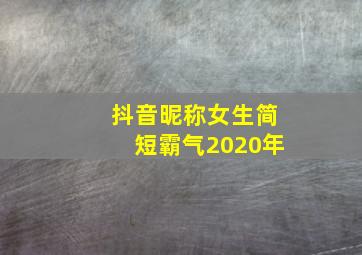 抖音昵称女生简短霸气2020年